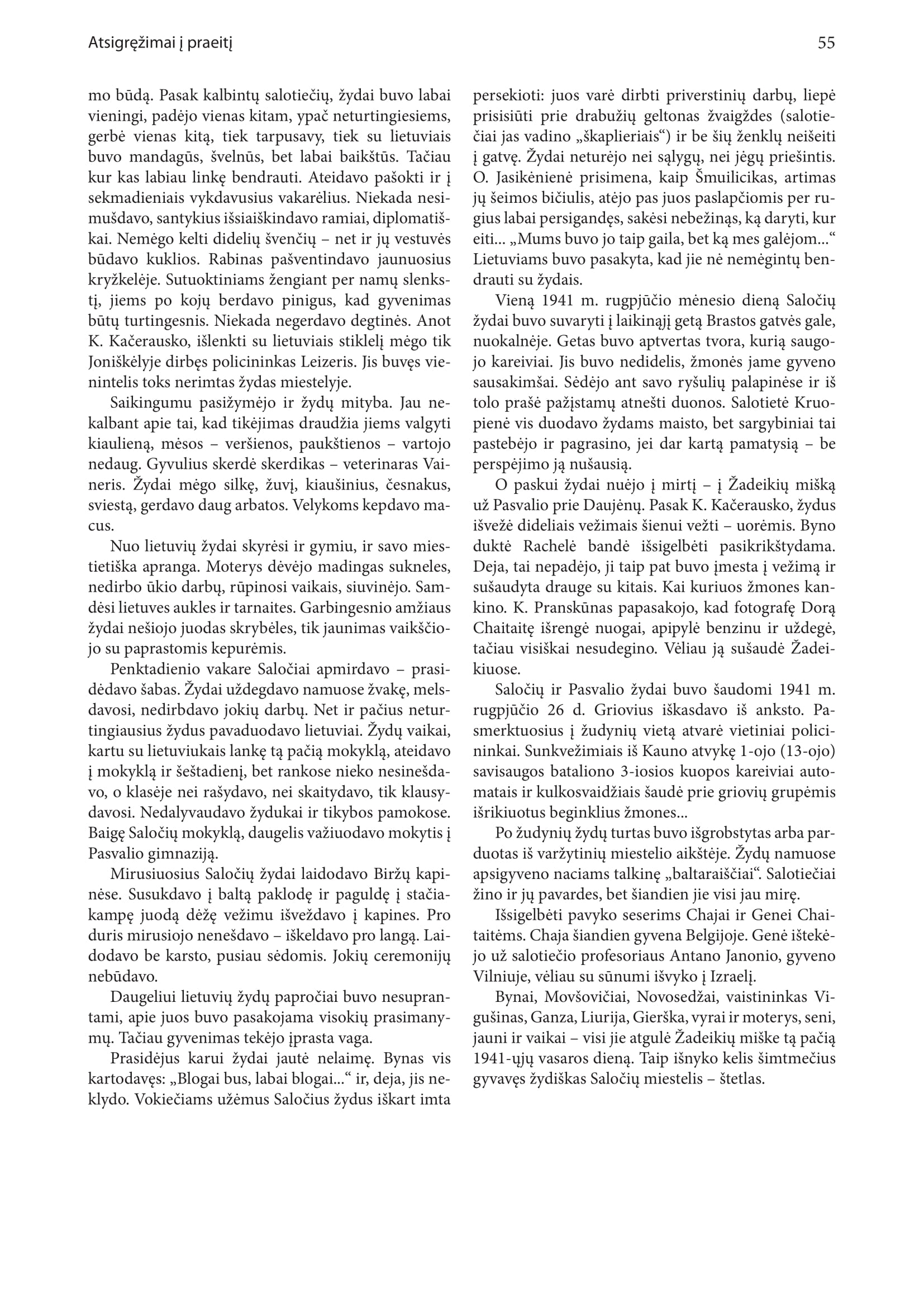 Atsigręžimai į praeitį

55

mo būdą. Pasak kalbintų salotiečių, žydai buvo labai vieningi, padėjo vienas kitam, ypač neturtingiesiems, gerbė vienas kitą, tiek tarpusavy, tiek su lietuviais buvo mandagūs, švelnūs, bet labai baikštūs. Tačiau kur kas labiau linkę bendrauti. Ateidavo pašokti ir į sekmadieniais vykdavusius vakarėlius. Niekada nesimušdavo, santykius išsiaiškindavo ramiai, diplomatiškai. Nemėgo kelti didelių švenčių – net ir jų vestuvės būdavo kuklios. Rabinas pašventindavo jaunuosius kryžkelėje. Sutuoktiniams žengiant per namų slenkstį, jiems po kojų berdavo pinigus, kad gyvenimas būtų turtingesnis. Niekada negerdavo degtinės. Anot K. Kačerausko, išlenkti su lietuviais stiklelį mėgo tik Joniškėlyje dirbęs policininkas Leizeris. Jis buvęs vienintelis toks nerimtas žydas miestelyje.

Saikingumu pasižymėjo ir žydų mityba. Jau nekalbant apie tai, kad tikėjimas draudžia jiems valgyti kiaulieną, mėsos – veršienos, paukštienos – vartojo nedaug. Gyvulius skerdė skerdikas – veterinaras Vaineris. Žydai mėgo silkę, žuvį, kiaušinius, česnakus, sviestą, gerdavo daug arbatos. Velykoms kepdavo macus.

Nuo lietuvių žydai skyrėsi ir gymiu, ir savo miestietiška apranga. Moterys dėvėjo madingas sukneles, nedirbo ūkio darbų, rūpinosi vaikais, siuvinėjo. Samdėsi lietuves aukles ir tarnaites. Garbingesnio amžiaus žydai nešiojo juodas skrybėles, tik jaunimas vaikščiojo su paprastomis kepurėmis.

Penktadienio vakare Saločiai apmirdavo – prasidėdavo šabas. Žydai uždegdavo namuose žvakę, melsdavosi, nedirbdavo jokių darbų. Net ir pačius neturtingiausius žydus pavaduodavo lietuviai. Žydų vaikai, kartu su lietuviukais lankę tą pačią mokyklą, ateidavo į mokyklą ir šeštadienį, bet rankose nieko nesinešdavo, o klasėje nei rašydavo, nei skaitydavo, tik klausydavosi. Nedalyvaudavo žydukai ir tikybos pamokose. Baigę Saločių mokyklą, daugelis važiuodavo mokytis į Pasvalio gimnaziją.

Mirusiuosius Saločių žydai laidodavo Biržų kapinėse. Susukdavo į baltą paklodę ir paguldę į stačiakampę juodą dėžę vežimu išveždavo į kapines. Pro duris mirusiojo nenešdavo – iškeldavo pro langą. Laidodavo be karsto, pusiau sėdomis. Jokių ceremonijų nebūdavo.

Daugeliui lietuvių žydų papročiai buvo nesuprantami, apie juos buvo pasakojama visokių prasimanymų. Tačiau gyvenimas tekėjo įprasta vaga.

Prasidėjus karui žydai jautė nelaimę. Bynas vis kartodavęs: „Blogai bus, labai blogai...“ ir, deja, jis neklydo. Vokiečiams užėmus Saločius žydus iškart imta persekioti: juos varė dirbti priverstinių darbų, liepė prisisiūti prie drabužių geltonas žvaigždes (salotiečiai jas vadino „škaplieriais“) ir be šių ženklų neišeiti į gatvę. Žydai neturėjo nei sąlygų, nei jėgų priešintis. O. Jasikėnienė prisimena, kaip Šmuilicikas, artimas jų šeimos bičiulis, atėjo pas juos paslapčiomis per rugius labai persigandęs, sakėsi nebežinąs, ką daryti, kur eiti... „Mums buvo jo taip gaila, bet ką mes galėjom...“ Lietuviams buvo pasakyta, kad jie nė nemėgintų bendrauti su žydais.

Vieną 1941 m. rugpjūčio mėnesio dieną Saločių žydai buvo suvaryti į laikinąjį getą Brastos gatvės gale, nuokalnėje. Getas buvo aptvertas tvora, kurią saugojo kareiviai. Jis buvo nedidelis, žmonės jame gyveno sausakimšai. Sėdėjo ant savo ryšulių palapinėse ir iš tolo prašė pažįstamų atnešti duonos. Salotietė Kruopienė vis duodavo žydams maisto, bet sargybiniai tai pastebėjo ir pagrasino, jei dar kartą pamatysią – be perspėjimo ją nušausią.

O paskui žydai nuėjo į mirtį – į Žadeikių mišką už Pasvalio prie Daujėnų. Pasak K. Kačerausko, žydus išvežė dideliais vežimais šienui vežti – uorėmis. Byno duktė Rachelė bandė išsigelbėti pasikrikštydama. Deja, tai nepadėjo, ji taip pat buvo įmesta į vežimą ir sušaudyta drauge su kitais. Kai kuriuos žmones kankino. K. Pranskūnas papasakojo, kad fotografę Dorą Chaitaitę išrengė nuogai, apipylė benzinu ir uždegė, tačiau visiškai nesudegino. Vėliau ją sušaudė Žadeikiuose.

Saločių ir Pasvalio žydai buvo šaudomi 1941 m. rugpjūčio 26 d. Griovius iškasdavo iš anksto. Pasmerktuosius į žudynių vietą atvarė vietiniai policininkai. Sunkvežimiais iš Kauno atvykę 1-ojo (13-ojo) savisaugos bataliono 3-iosios kuopos kareiviai automatais ir kulkosvaidžiais šaudė prie griovių grupėmis išrikiuotus beginklius žmones...

Po žudynių žydų turtas buvo išgrobstytas arba parduotas iš varžytinių miestelio aikštėje. Žydų namuose apsigyveno naciams talkinę „baltaraiščiai“. Salotiečiai žino ir jų pavardes, bet šiandien jie visi jau mirę.

Išsigelbėti pavyko seserims Chajai ir Genei Chaitaitėms. Chaja šiandien gyvena Belgijoje. Genė ištekėjo už salotiečio profesoriaus Antano Janonio, gyveno Vilniuje, vėliau su sūnumi išvyko į Izraelį.

Bynai, Movšovičiai, Novosedžai, vaistininkas Vigušinas, Ganza, Liurija, Gierška, vyrai ir moterys, seni, jauni ir vaikai – visi jie atgulė Žadeikių miške tą pačią 1941-ųjų vasaros dieną. Taip išnyko kelis šimtmečius gyvavęs žydiškas Saločių miestelis – štetlas.